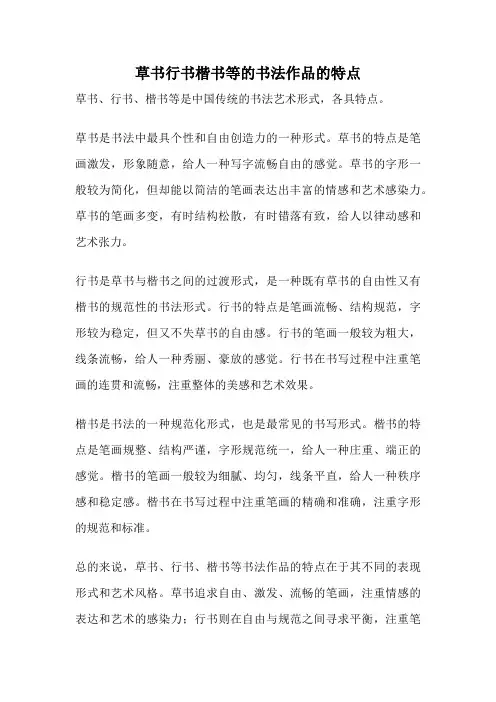 草书行书楷书等的书法作品的特点

草书、行书、楷书等是中国传统的书法艺术形式，各具特点。

草书是书法中最具个性和自由创造力的一种形式。草书的特点是笔画激发，形象随意，给人一种写字流畅自由的感觉。草书的字形一般较为简化，但却能以简洁的笔画表达出丰富的情感和艺术感染力。草书的笔画多变，有时结构松散，有时错落有致，给人以律动感和艺术张力。

行书是草书与楷书之间的过渡形式，是一种既有草书的自由性又有楷书的规范性的书法形式。行书的特点是笔画流畅、结构规范，字形较为稳定，但又不失草书的自由感。行书的笔画一般较为粗大，线条流畅，给人一种秀丽、豪放的感觉。行书在书写过程中注重笔画的连贯和流畅，注重整体的美感和艺术效果。

楷书是书法的一种规范化形式，也是最常见的书写形式。楷书的特点是笔画规整、结构严谨，字形规范统一，给人一种庄重、端正的感觉。楷书的笔画一般较为细腻、均匀，线条平直，给人一种秩序感和稳定感。楷书在书写过程中注重笔画的精确和准确，注重字形的规范和标准。

总的来说，草书、行书、楷书等书法作品的特点在于其不同的表现形式和艺术风格。草书追求自由、激发、流畅的笔画，注重情感的表达和艺术的感染力；行书则在自由与规范之间寻求平衡，注重笔